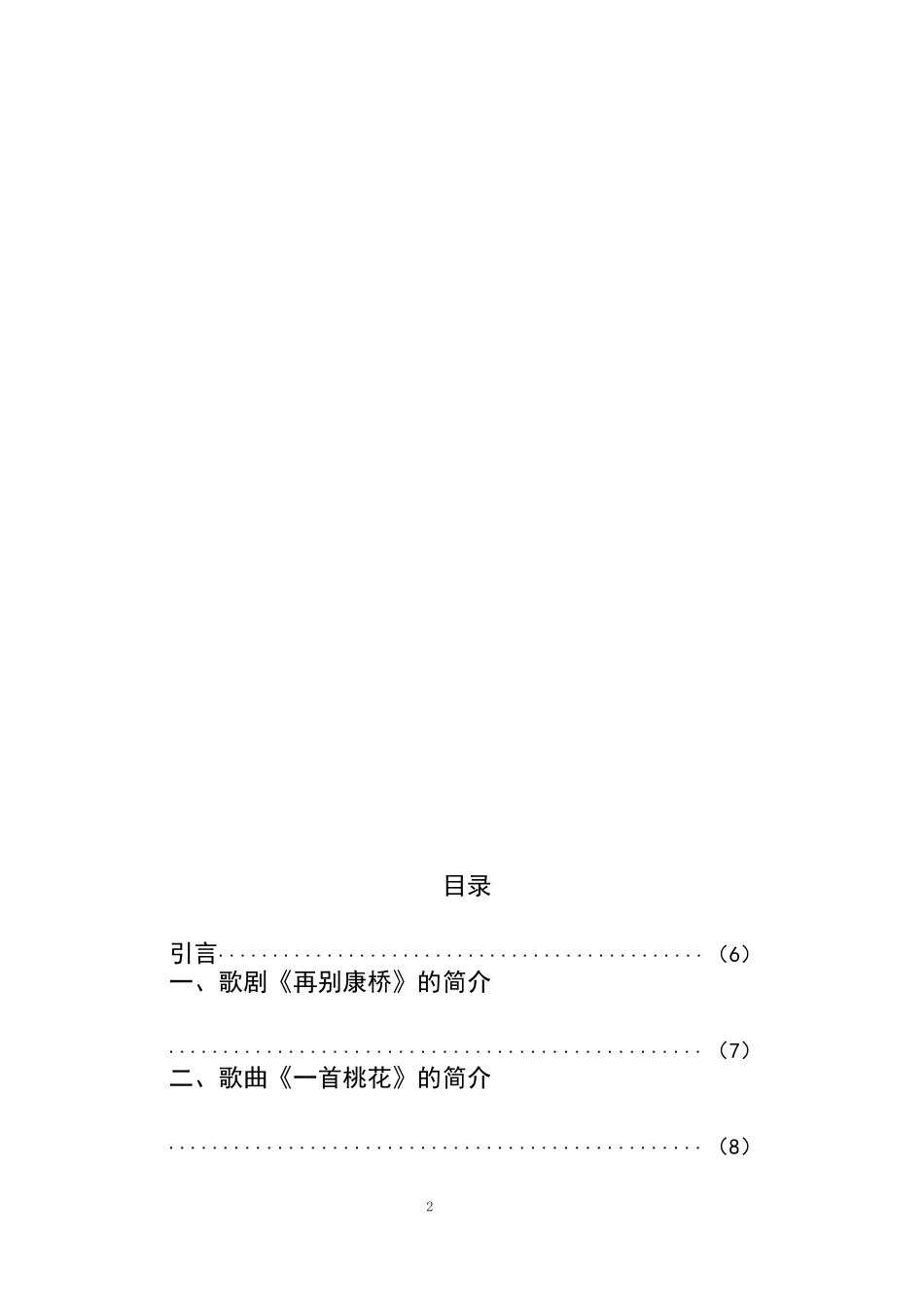 目录

引言（6）
一、歌剧《再别康桥》的简介

（7）
二、歌曲《一首桃花》的简介

（8）

2